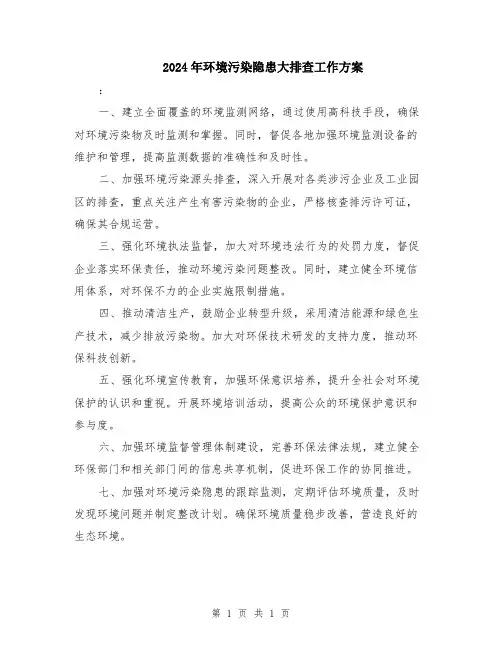 2024年环境污染隐患大排查工作方案

:

一、建立全面覆盖的环境监测网络，通过使用高科技手段，确保对环境污染物及时监测和掌握。同时，督促各地加强环境监测设备的维护和管理，提高监测数据的准确性和及时性。

二、加强环境污染源头排查，深入开展对各类涉污企业及工业园区的排查，重点关注产生有害污染物的企业，严格核查排污许可证，确保其合规运营。

三、强化环境执法监督，加大对环境违法行为的处罚力度，督促企业落实环保责任，推动环境污染问题整改。同时，建立健全环境信用体系，对环保不力的企业实施限制措施。

四、推动清洁生产，鼓励企业转型升级，采用清洁能源和绿色生产技术，减少排放污染物。加大对环保技术研发的支持力度，推动环保科技创新。

五、强化环境宣传教育，加强环保意识培养，提升全社会对环境保护的认识和重视。开展环境培训活动，提高公众的环境保护意识和参与度。

六、加强环境监督管理体制建设，完善环保法律法规，建立健全环保部门和相关部门间的信息共享机制，促进环保工作的协同推进。

七、加强对环境污染隐患的跟踪监测，定期评估环境质量，及时发现环境问题并制定整改计划。确保环境质量稳步改善，营造良好的生态环境。

第 1 页 共 1 页